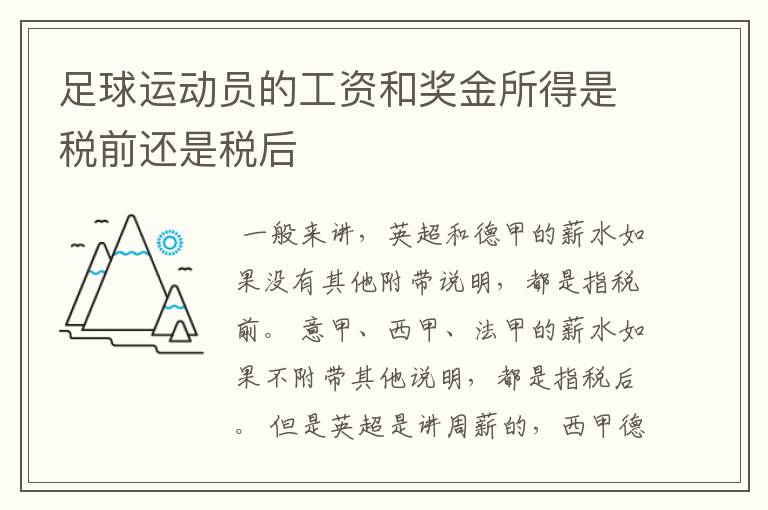 足球运动员的工资和奖金所得是税前还是税后

一般来讲，英超和德甲的薪水如果没有其他附带说明，都是指税前。意甲、西甲、法甲的薪水如果不附带其他说明，都是指税后。但是英超是讲周薪的，西甲德